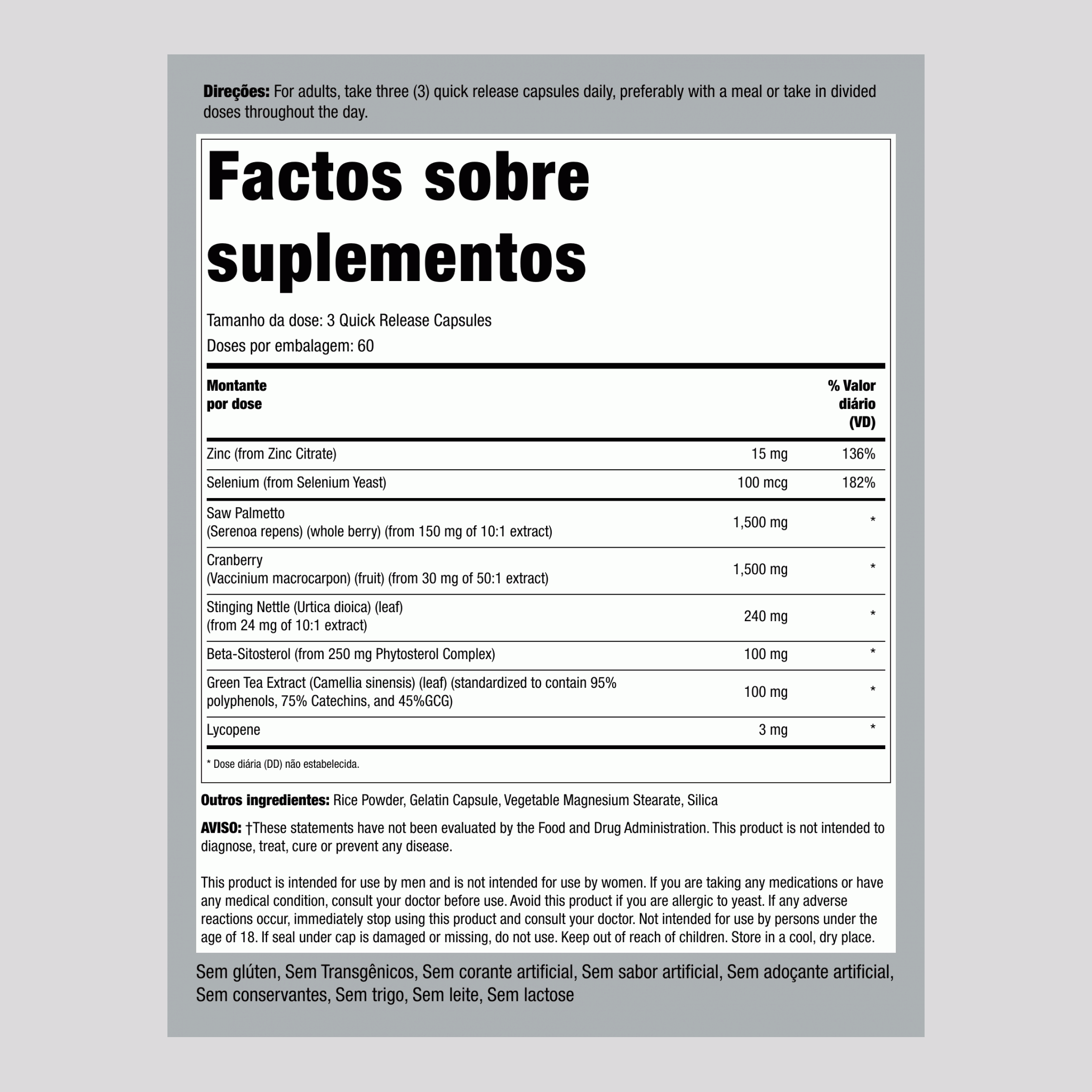 Direções: For adults, take three (3) quick release capsules daily, preferably with a meal or take in divided doses throughout the day.

Factos sobre suplementos

Tamanho da dose: 3 Quick Release Capsules

Doses por embalagem: 60

| Montante por dose | | % Valor diário (VD) |
|---|---|---|
| Zinc (from Zinc Citrate) | 15 mg | 136% |
| Selenium (from Selenium Yeast) | 100 mcg | 182% |
| Saw Palmetto (Serenoa repens) (whole berry) (from 150 mg of 10:1 extract) | 1,500 mg | * |
| Cranberry (Vaccinium macrocarpon) (fruit) (from 30 mg of 50:1 extract) | 1,500 mg | * |
| Stinging Nettle (Urtica dioica) (leaf) (from 24 mg of 10:1 extract) | 240 mg | * |
| Beta-Sitosterol (from 250 mg Phytosterol Complex) | 100 mg | * |
| Green Tea Extract (Camellia sinensis) (leaf) (standardized to contain 95% polyphenols, 75% Catechins, and 45%GCG) | 100 mg | * |
| Lycopene | 3 mg | * |

* Dose diária (DD) não estabelecida.

Outros ingredientes: Rice Powder, Gelatin Capsule, Vegetable Magnesium Stearate, Silica

AVISO: †These statements have not been evaluated by the Food and Drug Administration. This product is not intended to diagnose, treat, cure or prevent any disease.

This product is intended for use by men and is not intended for use by women. If you are taking any medications or have any medical condition, consult your doctor before use. Avoid this product if you are allergic to yeast. If any adverse reactions occur, immediately stop using this product and consult your doctor. Not intended for use by persons under the age of 18. If seal under cap is damaged or missing, do not use. Keep out of reach of children. Store in a cool, dry place.

Sem glúten, Sem Transgênicos, Sem corante artificial, Sem sabor artificial, Sem adoçante artificial, Sem conservantes, Sem trigo, Sem leite, Sem lactose